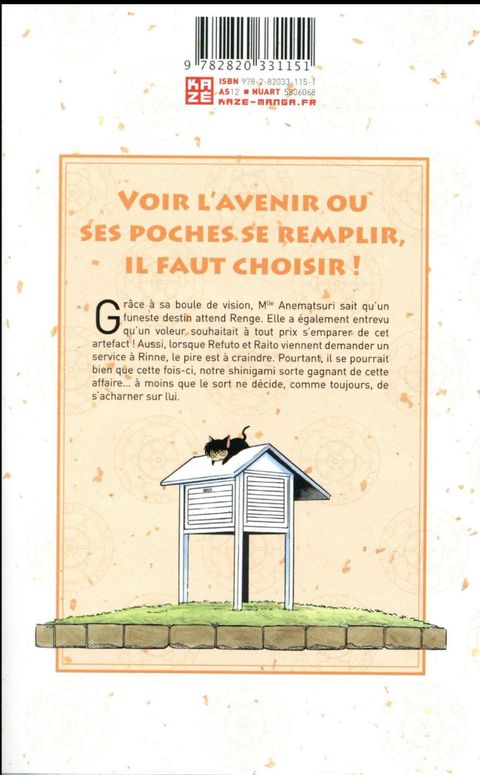 9 782820 331151

KAZE

ISBN 978-2-82033-115-1
AS12 • NUART 5806068
KAZE-MANGA.FR

VOIR L'AVENIR OU SES POCHES SE REMPLIR, IL FAUT CHOISIR !

Grâce à sa boule de vision, M$^{lle}$ Anematsuri sait qu'un funeste destin attend Renge. Elle a également entrevu qu'un voleur souhaitait à tout prix s'emparer de cet artefact ! Aussi, lorsque Refuto et Raito viennent demander un service à Rinne, le pire est à craindre. Pourtant, il se pourrait bien que cette fois-ci, notre shinigami sorte gagnant de cette affaire... à moins que le sort ne décide, comme toujours, de s'acharner sur lui.